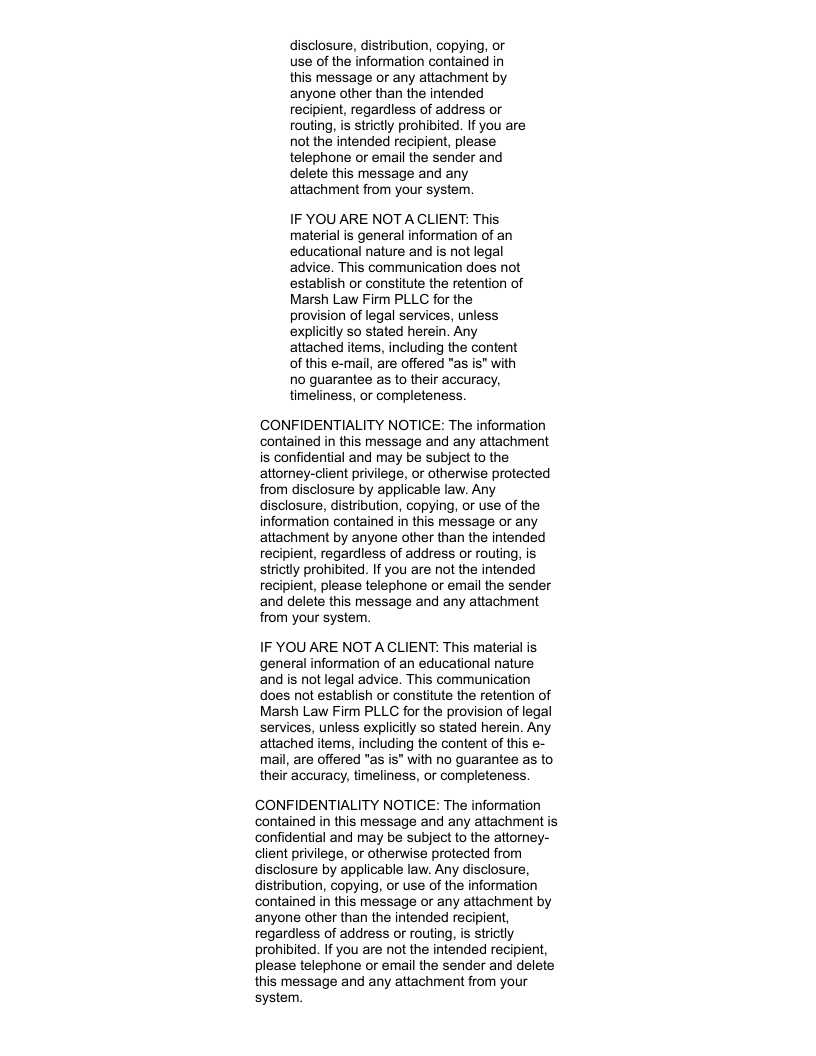 disclosure, distribution, copying, or use of the information contained in this message or any attachment by anyone other than the intended recipient, regardless of address or routing, is strictly prohibited. If you are not the intended recipient, please telephone or email the sender and delete this message and any attachment from your system.

IF YOU ARE NOT A CLIENT: This material is general information of an educational nature and is not legal advice. This communication does not establish or constitute the retention of Marsh Law Firm PLLC for the provision of legal services, unless explicitly so stated herein. Any attached items, including the content of this e-mail, are offered "as is" with no guarantee as to their accuracy, timeliness, or completeness.

CONFIDENTIALITY NOTICE: The information contained in this message and any attachment is confidential and may be subject to the attorney-client privilege, or otherwise protected from disclosure by applicable law. Any disclosure, distribution, copying, or use of the information contained in this message or any attachment by anyone other than the intended recipient, regardless of address or routing, is strictly prohibited. If you are not the intended recipient, please telephone or email the sender and delete this message and any attachment from your system.

IF YOU ARE NOT A CLIENT: This material is general information of an educational nature and is not legal advice. This communication does not establish or constitute the retention of Marsh Law Firm PLLC for the provision of legal services, unless explicitly so stated herein. Any attached items, including the content of this e-mail, are offered "as is" with no guarantee as to their accuracy, timeliness, or completeness.

CONFIDENTIALITY NOTICE: The information contained in this message and any attachment is confidential and may be subject to the attorney-client privilege, or otherwise protected from disclosure by applicable law. Any disclosure, distribution, copying, or use of the information contained in this message or any attachment by anyone other than the intended recipient, regardless of address or routing, is strictly prohibited. If you are not the intended recipient, please telephone or email the sender and delete this message and any attachment from your system.